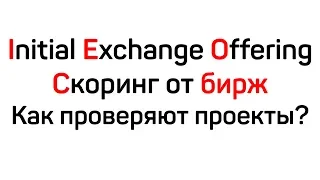 Initial Exchange Offering
Скоринг от бирж
Как проверяют проекты?